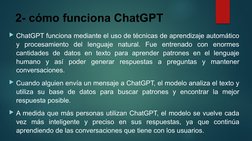 2- cómo funciona ChatGPT

ChatGPT funciona mediante el uso de técnicas de aprendizaje automático y procesamiento del lenguaje natural. Fue entrenado con enormes cantidades de datos en texto para aprender patrones en el lenguaje humano y así poder generar respuestas a preguntas y mantener conversaciones.

Cuando alguien envía un mensaje a ChatGPT, el modelo analiza el texto y utiliza su base de datos para buscar patrones y encontrar la mejor respuesta posible.

A medida que más personas utilizan ChatGPT, el modelo se vuelve cada vez más inteligente y preciso en sus respuestas, ya que continúa aprendiendo de las conversaciones que tiene con los usuarios.